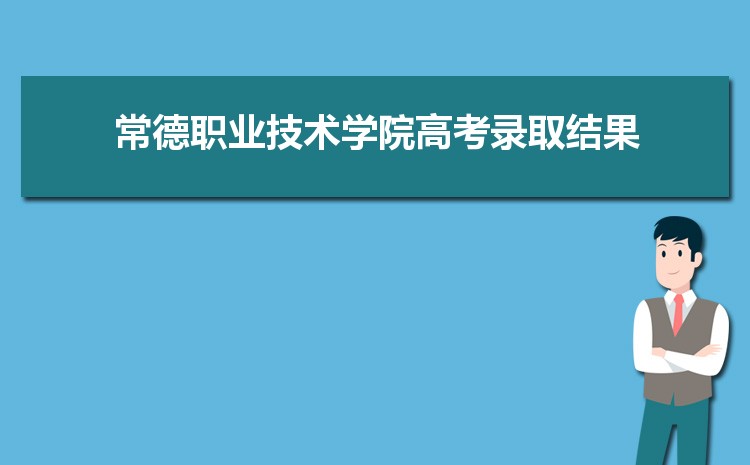 常德职业技术学院高考录取结果